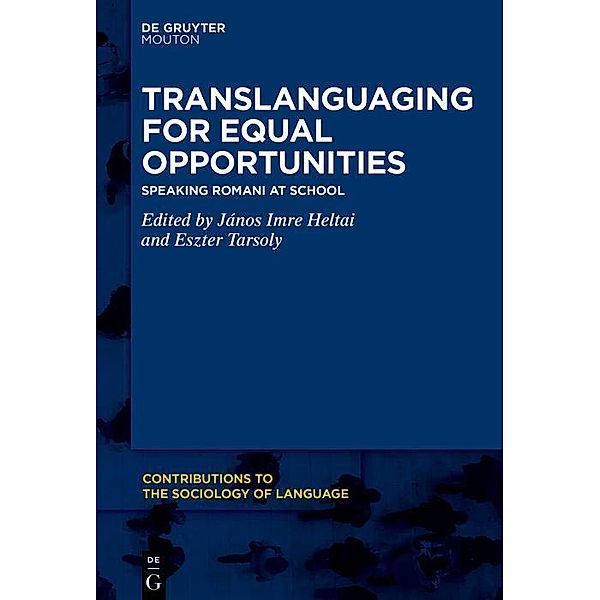 DE GRUYTER
MOUTON

TRANSLANGUAGING FOR EQUAL OPPORTUNITIES

SPEAKING ROMANI AT SCHOOL

Edited by János Imre Heltai and Eszter Tarsoly

CONTRIBUTIONS TO THE SOCIOLOGY OF LANGUAGE

DE
G